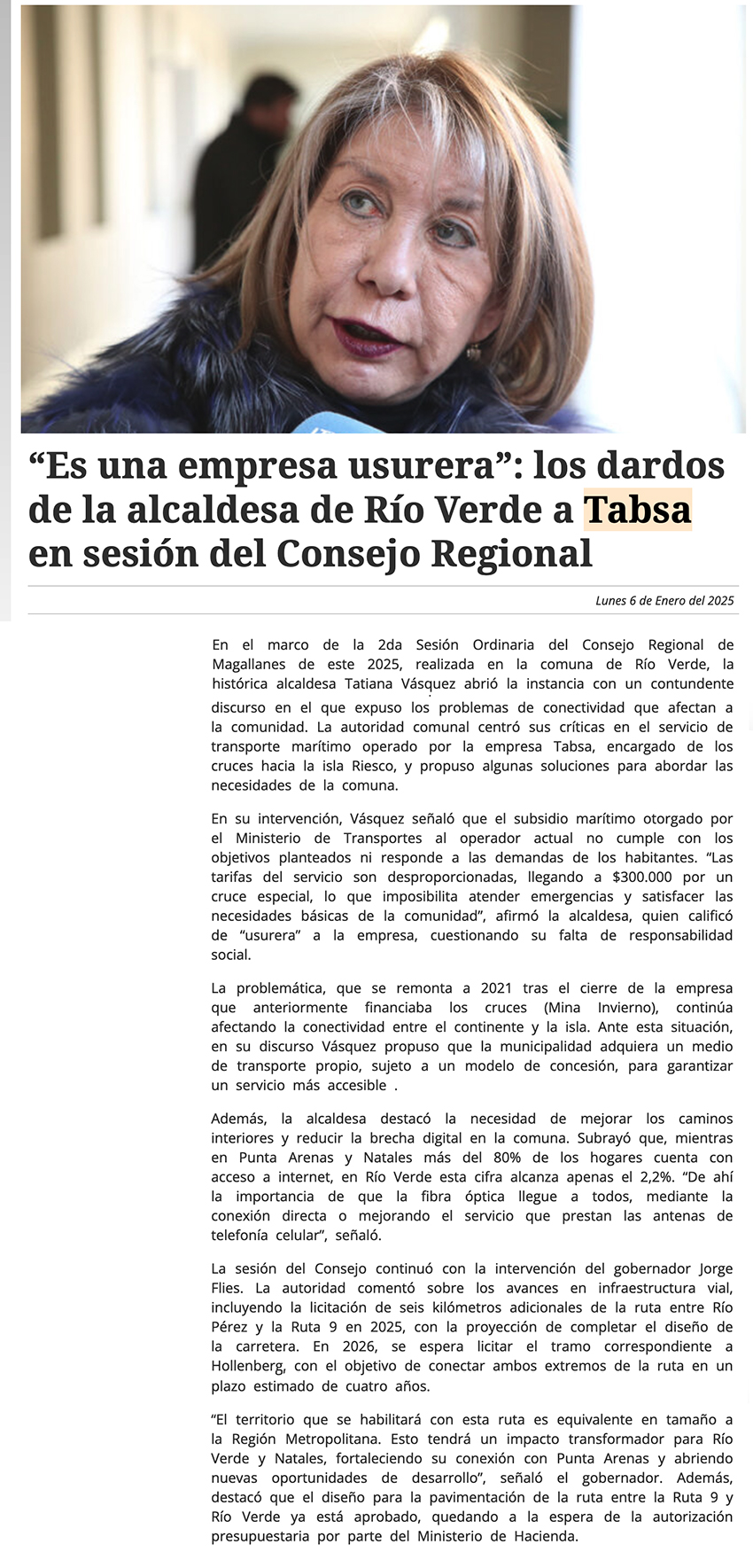 “Es una empresa usurera”: los dardos de la alcaldesa de Río Verde a Tabsa en sesión del Consejo Regional

Lunes 6 de Enero del 2025

En el marco de la 2da Sesión Ordinaria del Consejo Regional de Magallanes de este 2025, realizada en la comuna de Río Verde, la histórica alcaldesa Tatiana Vásquez abrió la instancia con un contundente discurso en el que expuso los problemas de conectividad que afectan a la comunidad. La autoridad comunal centró sus críticas en el servicio de transporte marítimo operado por la empresa Tabsa, encargado de los cruces hacia la isla Riesco, y propuso algunas soluciones para abordar las necesidades de la comuna.

En su intervención, Vásquez señaló que el subsidio marítimo otorgado por el Ministerio de Transportes al operador actual no cumple con los objetivos planteados ni responde a las demandas de los habitantes. “Las tarifas del servicio son desproporcionadas, llegando a $300.000 por un cruce especial, lo que imposibilita atender emergencias y satisfacer las necesidades básicas de la comunidad”, afirmó la alcaldesa, quien calificó de “usurera” a la empresa, cuestionando su falta de responsabilidad social.

La problemática, que se remonta a 2021 tras el cierre de la empresa que anteriormente financiaba los cruces (Mina Invierno), continúa afectando la conectividad entre el continente y la isla. Ante esta situación, en su discurso Vásquez propuso que la municipalidad adquiera un medio de transporte propio, sujeto a un modelo de concesión, para garantizar un servicio más accesible .

Además, la alcaldesa destacó la necesidad de mejorar los caminos interiores y reducir la brecha digital en la comuna. Subrayó que, mientras en Punta Arenas y Natales más del 80% de los hogares cuenta con acceso a internet, en Río Verde esta cifra alcanza apenas el 2,2%. “De ahí la importancia de que la fibra óptica llegue a todos, mediante la conexión directa o mejorando el servicio que prestan las antenas de telefonía celular”, señaló.

La sesión del Consejo continuó con la intervención del gobernador Jorge Flies. La autoridad comentó sobre los avances en infraestructura vial, incluyendo la licitación de seis kilómetros adicionales de la ruta entre Río Pérez y la Ruta 9 en 2025, con la proyección de completar el diseño de la carretera. En 2026, se espera licitar el tramo correspondiente a Hollenberg, con el objetivo de conectar ambos extremos de la ruta en un plazo estimado de cuatro años.

“El territorio que se habilitará con esta ruta es equivalente en tamaño a la Región Metropolitana. Esto tendrá un impacto transformador para Río Verde y Natales, fortaleciendo su conexión con Punta Arenas y abriendo nuevas oportunidades de desarrollo”, señaló el gobernador. Además, destacó que el diseño para la pavimentación de la ruta entre la Ruta 9 y Río Verde ya está aprobado, quedando a la espera de la autorización presupuestaria por parte del Ministerio de Hacienda.